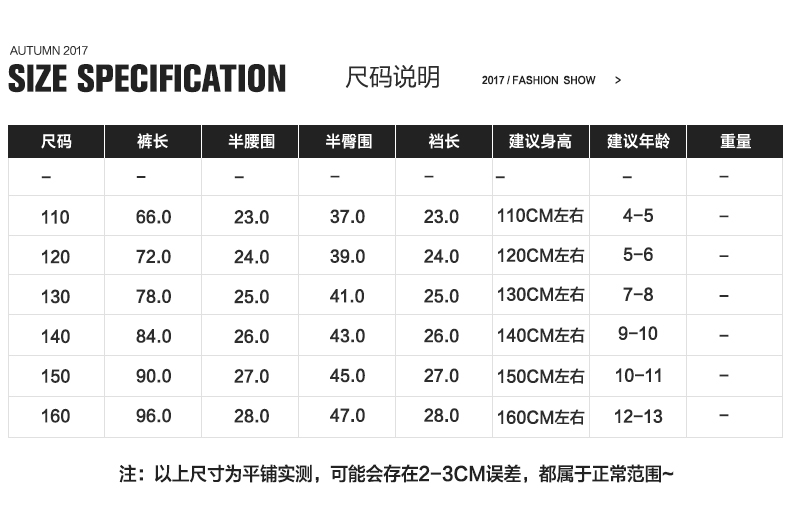 AUTUMN 2017
SIZE SPECIFICATION 尺码说明 2017 / FASHION SHOW >

| 尺码 | 裤长 | 半腰围 | 半臀围 | 裆长 | 建议身高 | 建议年龄 | 重量 |
|---|---|---|---|---|---|---|---|
| – | – | – | – | – | – | – | – |
| 110 | 66.0 | 23.0 | 37.0 | 23.0 | 110CM左右 | 4-5 | – |
| 120 | 72.0 | 24.0 | 39.0 | 24.0 | 120CM左右 | 5-6 | – |
| 130 | 78.0 | 25.0 | 41.0 | 25.0 | 130CM左右 | 7-8 | – |
| 140 | 84.0 | 26.0 | 43.0 | 26.0 | 140CM左右 | 9-10 | – |
| 150 | 90.0 | 27.0 | 45.0 | 27.0 | 150CM左右 | 10-11 | – |
| 160 | 96.0 | 28.0 | 47.0 | 28.0 | 160CM左右 | 12-13 | – |

注：以上尺寸为平铺实测，可能会存在2-3CM误差，都属于正常范围~